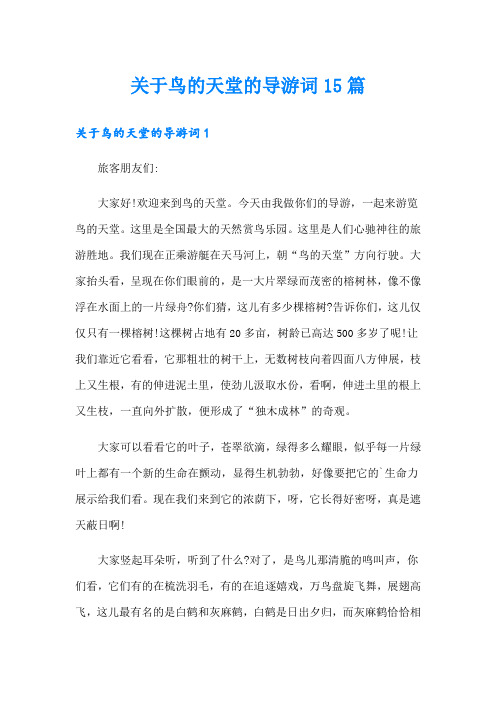 关于鸟的天堂的导游词15篇

关于鸟的天堂的导游词1

旅客朋友们:

大家好!欢迎来到鸟的天堂。今天由我做你们的导游，一起来游览鸟的天堂。这里是全国最大的天然赏鸟乐园。这里是人们心驰神往的旅游胜地。我们现在正乘游艇在天马河上，朝“鸟的天堂”方向行驶。大家抬头看，呈现在你们眼前的，是一大片翠绿而茂密的榕树林，像不像浮在水面上的一片绿舟?你们猜，这儿有多少棵榕树?告诉你们，这儿仅仅只有一棵榕树!这棵树占地有20多亩，树龄已高达500多岁了呢!让我们靠近它看看，它那粗壮的树干上，无数树枝向着四面八方伸展，枝上又生根，有的伸进泥土里，使劲儿汲取水份，看啊，伸进土里的根上又生枝，一直向外扩散，便形成了“独木成林”的奇观。

大家可以看看它的叶子，苍翠欲滴，绿得多么耀眼，似乎每一片绿叶上都有一个新的生命在颤动，显得生机勃勃，好像要把它的`生命力展示给我们看。现在我们来到它的浓荫下，呀，它长得好密呀，真是遮天蔽日啊!

大家竖起耳朵听，听到了什么?对了，是鸟儿那清脆的鸣叫声，你们看，它们有的在梳洗羽毛，有的在追逐嬉戏，万鸟盘旋飞舞，展翅高飞，这儿最有名的是白鹤和灰麻鹤，白鹤是日出夕归，而灰麻鹤恰恰相